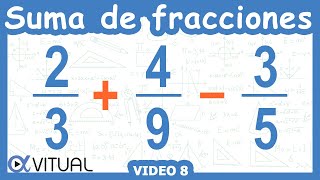 Suma de fracciones

$\frac{2}{3} + \frac{4}{9} - \frac{3}{5}$

VITUAL

VIDEO 8